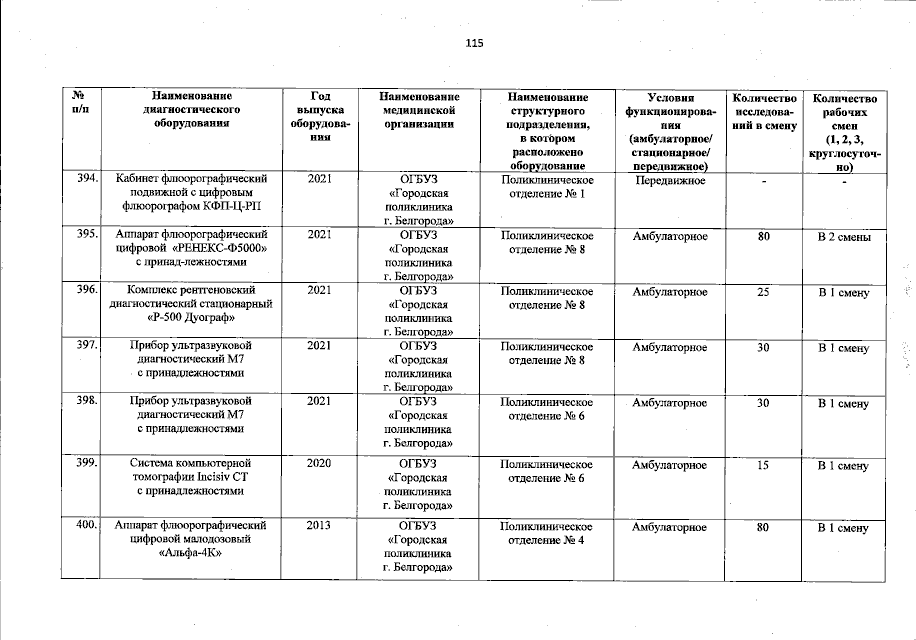 115

| № п/п | Наименование диагностического оборудования | Год выпуска оборудования | Наименование медицинской организации | Наименование структурного подразделения, в котором расположено оборудование | Условия функционирования (амбулаторное/ стационарное/ передвижное) | Количество исследований в смену | Количество рабочих смен (1, 2, 3, круглосуточно) |
|---|---|---|---|---|---|---|---|
| 394. | Кабинет флюорографический подвижной с цифровым флюорографом КФП-Ц-РП | 2021 | ОГБУЗ «Городская поликлиника г. Белгорода» | Поликлиническое отделение № 1 | Передвижное | - | - |
| 395. | Аппарат флюорографический цифровой «РЕНЕКС-Ф5000» с принад-лежностями | 2021 | ОГБУЗ «Городская поликлиника г. Белгорода» | Поликлиническое отделение № 8 | Амбулаторное | 80 | В 2 смены |
| 396. | Комплекс рентгеновский диагностический стационарный «Р-500 Дуограф» | 2021 | ОГБУЗ «Городская поликлиника г. Белгорода» | Поликлиническое отделение № 8 | Амбулаторное | 25 | В 1 смену |
| 397. | Прибор ультразвуковой диагностический М7 с принадлежностями | 2021 | ОГБУЗ «Городская поликлиника г. Белгорода» | Поликлиническое отделение № 8 | Амбулаторное | 30 | В 1 смену |
| 398. | Прибор ультразвуковой диагностический М7 с принадлежностями | 2021 | ОГБУЗ «Городская поликлиника г. Белгорода» | Поликлиническое отделение № 6 | Амбулаторное | 30 | В 1 смену |
| 399. | Система компьютерной томографии Incisiv CT с принадлежностями | 2020 | ОГБУЗ «Городская поликлиника г. Белгорода» | Поликлиническое отделение № 6 | Амбулаторное | 15 | В 1 смену |
| 400. | Аппарат флюорографический цифровой малодозовый «Альфа-4К» | 2013 | ОГБУЗ «Городская поликлиника г. Белгорода» | Поликлиническое отделение № 4 | Амбулаторное | 80 | В 1 смену |